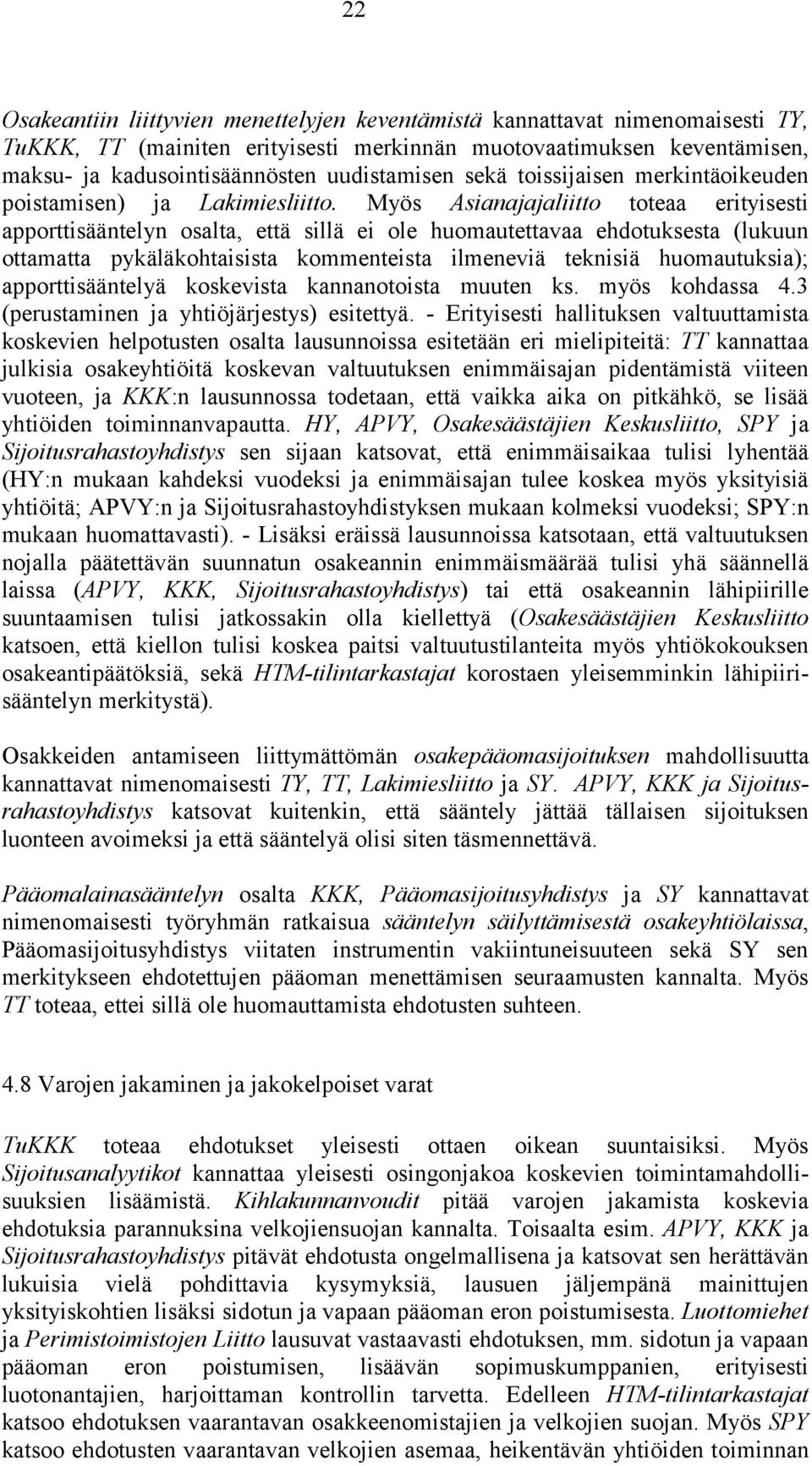 22

Osakeantiin liittyvien menettelyjen keventämistä kannattavat nimenomaisesti TY, TuKKK, TT (mainiten erityisesti merkinnän muotovaatimuksen keventämisen, maksu- ja kadusointisäännösten uudistamisen sekä toissijaisen merkintäoikeuden poistamisen) ja Lakimiesliitto. Myös Asianajajaliitto toteaa erityisesti apporttisääntelyn osalta, että sillä ei ole huomautettavaa ehdotuksesta (lukuun ottamatta pykäläkohtaisista kommenteista ilmeneviä teknisiä huomautuksia); apporttisääntelyä koskevista kannanotoista muuten ks. myös kohdassa 4.3 (perustaminen ja yhtiöjärjestys) esitettyä. - Erityisesti hallituksen valtuuttamista koskevien helpotusten osalta lausunnoissa esitetään eri mielipiteitä: TT kannattaa julkisia osakeyhtiöitä koskevan valtuutuksen enimmäisajan pidentämistä viiteen vuoteen, ja KKK:n lausunnossa todetaan, että vaikka aika on pitkähkö, se lisää yhtiöiden toiminnanvapautta. HY, APVY, Osakesäästäjien Keskusliitto, SPY ja Sijoitusrahastoyhdistys sen sijaan katsovat, että enimmäisaikaa tulisi lyhentää (HY:n mukaan kahdeksi vuodeksi ja enimmäisajan tulee koskea myös yksityisiä yhtiöitä; APVY:n ja Sijoitusrahastoyhdistyksen mukaan kolmeksi vuodeksi; SPY:n mukaan huomattavasti). - Lisäksi eräissä lausunnoissa katsotaan, että valtuutuksen nojalla päätettävän suunnatun osakeannin enimmäismäärää tulisi yhä säännellä laissa (APVY, KKK, Sijoitusrahastoyhdistys) tai että osakeannin lähipiirille suuntaamisen tulisi jatkossakin olla kiellettyä (Osakesäästäjien Keskusliitto katsoen, että kiellon tulisi koskea paitsi valtuutustilanteita myös yhtiökokouksen osakeantipäätöksiä, sekä HTM-tilintarkastajat korostaen yleisemminkin lähipiirisääntelyn merkitystä).

Osakkeiden antamiseen liittymättömän osakepääomasijoituksen mahdollisuutta kannattavat nimenomaisesti TY, TT, Lakimiesliitto ja SY. APVY, KKK ja Sijoitusrahastoyhdistys katsovat kuitenkin, että sääntely jättää tällaisen sijoituksen luonteen avoimeksi ja että sääntelyä olisi siten täsmennettävä.

Pääomalainasääntelyn osalta KKK, Pääomasijoitusyhdistys ja SY kannattavat nimenomaisesti työryhmän ratkaisua sääntelyn säilyttämisestä osakeyhtiölaissa, Pääomasijoitusyhdistys viitaten instrumentin vakiintuneisuuteen sekä SY sen merkitykseen ehdotettujen pääoman menettämisen seuraamusten kannalta. Myös TT toteaa, ettei sillä ole huomauttamista ehdotusten suhteen.

4.8 Varojen jakaminen ja jakokelpoiset varat

TuKKK toteaa ehdotukset yleisesti ottaen oikean suuntaisiksi. Myös Sijoitusanalyytikot kannattaa yleisesti osingonjakoa koskevien toimintamahdollisuuksien lisäämistä. Kihlakunnanvoudit pitää varojen jakamista koskevia ehdotuksia parannuksina velkojiensuojan kannalta. Toisaalta esim. APVY, KKK ja Sijoitusrahastoyhdistys pitävät ehdotusta ongelmallisena ja katsovat sen herättävän lukuisia vielä pohdittavia kysymyksiä, lausuen jäljempänä mainittujen yksityiskohtien lisäksi sidotun ja vapaan pääoman eron poistumisesta. Luottomiehet ja Perimistoimistojen Liitto lausuvat vastaavasti ehdotuksen, mm. sidotun ja vapaan pääoman eron poistumisen, lisäävän sopimuskumppanien, erityisesti luotonantajien, harjoittaman kontrollin tarvetta. Edelleen HTM-tilintarkastajat katsoo ehdotuksen vaarantavan osakkeenomistajien ja velkojien suojan. Myös SPY katsoo ehdotusten vaarantavan velkojien asemaa, heikentävän yhtiöiden toiminnan